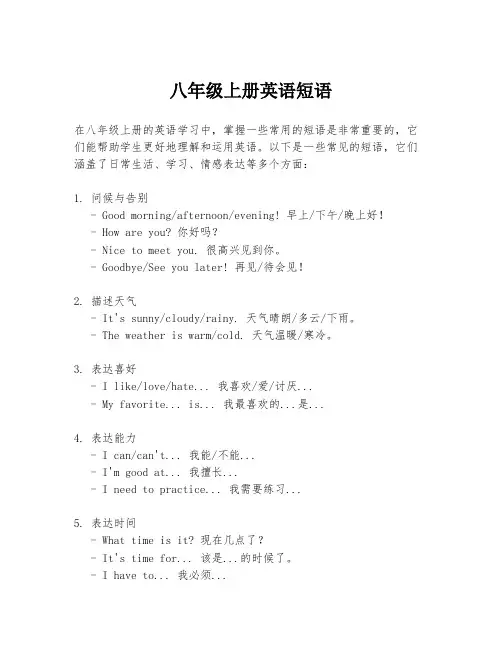 八年级上册英语短语

在八年级上册的英语学习中，掌握一些常用的短语是非常重要的，它们能帮助学生更好地理解和运用英语。以下是一些常见的短语，它们涵盖了日常生活、学习、情感表达等多个方面：

1. 问候与告别
- Good morning/afternoon/evening! 早上/下午/晚上好！
- How are you? 你好吗？
- Nice to meet you. 很高兴见到你。
- Goodbye/See you later! 再见/待会见！

2. 描述天气
- It's sunny/cloudy/rainy. 天气晴朗/多云/下雨。
- The weather is warm/cold. 天气温暖/寒冷。

3. 表达喜好
- I like/love/hate... 我喜欢/爱/讨厌...
- My favorite... is... 我最喜欢的...是...

4. 表达能力
- I can/can't... 我能/不能...
- I'm good at... 我擅长...
- I need to practice... 我需要练习...

5. 表达时间
- What time is it? 现在几点了？
- It's time for... 该是...的时候了。
- I have to... 我必须...